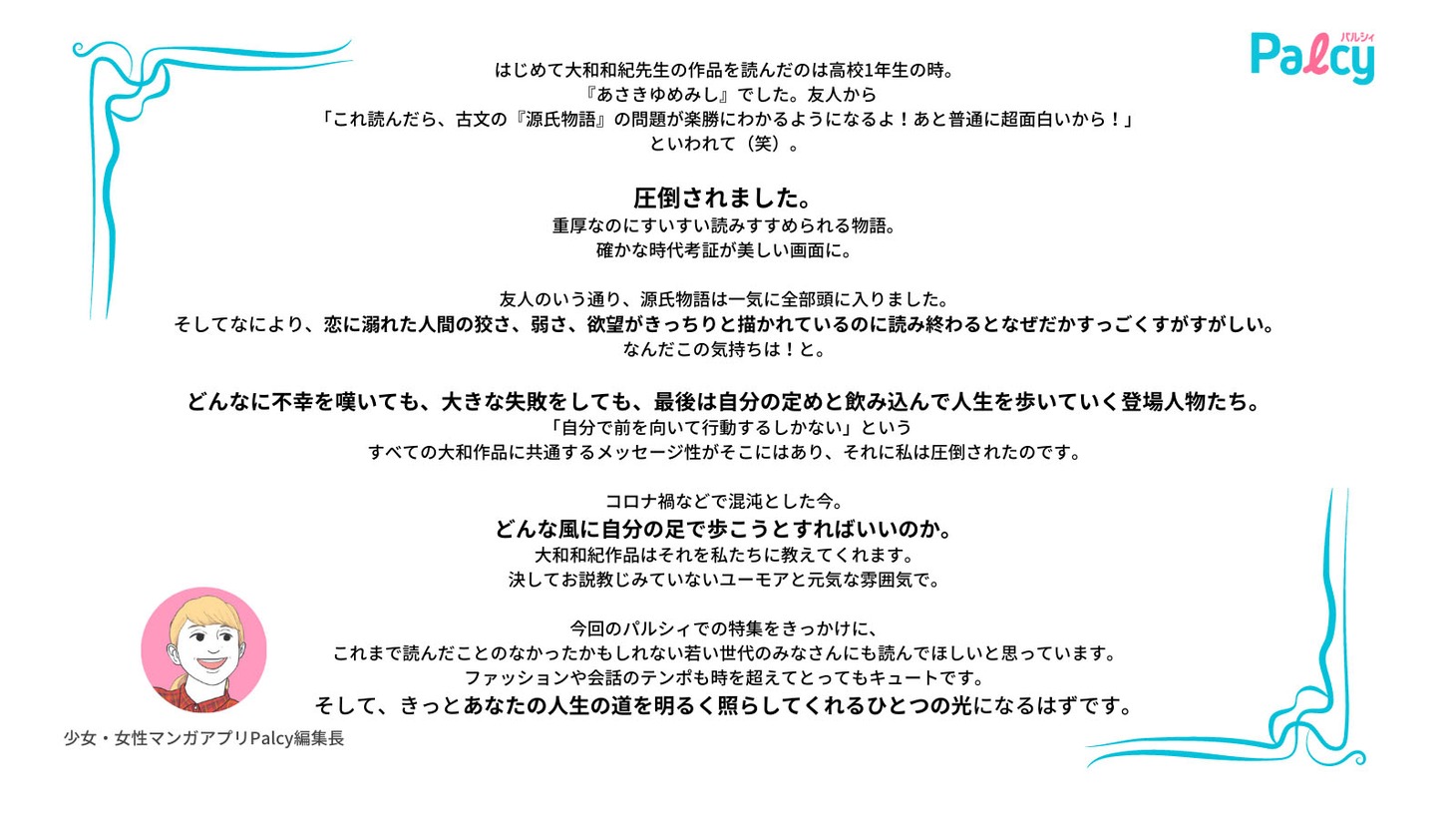 パルシィ
Palcy

はじめて大和和紀先生の作品を読んだのは高校1年生の時。
『あさきゆめみし』でした。友人から
「これ読んだら、古文の『源氏物語』の問題が楽勝にわかるようになるよ！あと普通に超面白いから！」
といわれて（笑）。

圧倒されました。
重厚なのにすいすい読みすすめられる物語。
確かな時代考証が美しい画面に。

友人のいう通り、源氏物語は一気に全部頭に入りました。
そしてなにより、恋に溺れた人間の狡さ、弱さ、欲望がきっちりと描かれているのに読み終わるとなぜだかすっごくすがすがしい。
なんだこの気持ちは！と。

どんなに不幸を嘆いても、大きな失敗をしても、最後は自分の定めと飲み込んで人生を歩いていく登場人物たち。
「自分で前を向いて行動するしかない」という
すべての大和作品に共通するメッセージ性がそこにはあり、それに私は圧倒されたのです。

コロナ禍などで混沌とした今。
どんな風に自分の足で歩こうとすればいいのか。
大和和紀作品はそれを私たちに教えてくれます。
決してお説教じみていないユーモアと元気な雰囲気で。

今回のパルシィでの特集をきっかけに、
これまで読んだことのなかったかもしれない若い世代のみなさんにも読んでほしいと思っています。
ファッションや会話のテンポも時を超えてとってもキュートです。
そして、きっとあなたの人生の道を明るく照らしてくれるひとつの光になるはずです。

少女・女性マンガアプリPalcy編集長